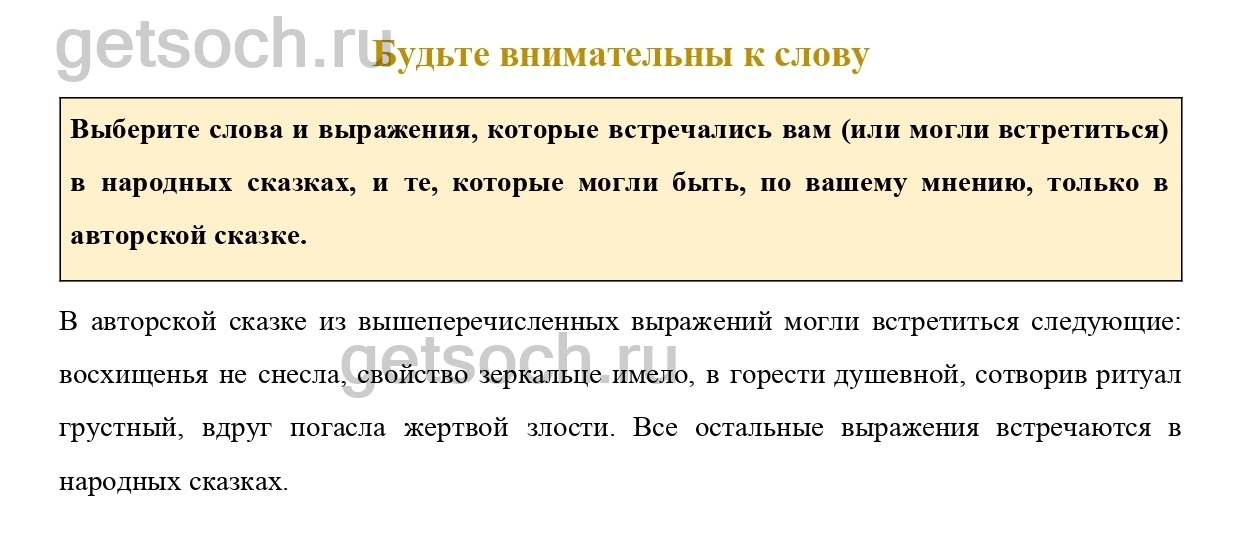 getsoch.ru

Будьте внимательны к слову

Выберите слова и выражения, которые встречались вам (или могли встретиться) в народных сказках, и те, которые могли быть, по вашему мнению, только в авторской сказке.

В авторской сказке из вышеперечисленных выражений могли встретиться следующие: восхищенья не снесла, свойство зеркальце имело, в горести душевной, сотворив ритуал грустный, вдруг погасла жертвой злости. Все остальные выражения встречаются в народных сказках.

getsoch.ru